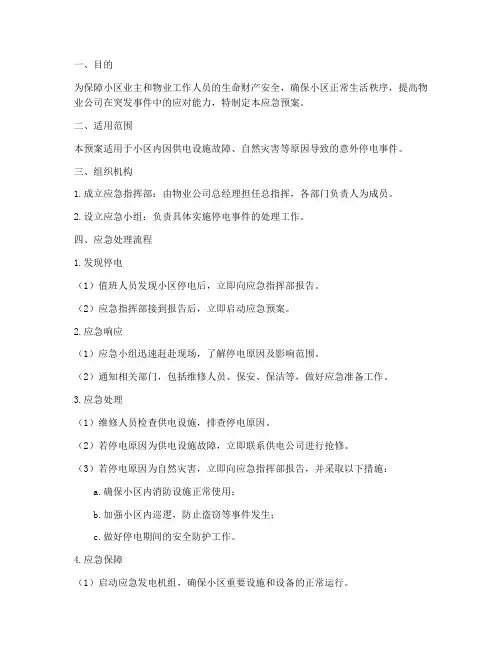 一、目的

为保障小区业主和物业工作人员的生命财产安全，确保小区正常生活秩序，提高物业公司在突发事件中的应对能力，特制定本应急预案。

二、适用范围

本预案适用于小区内因供电设施故障、自然灾害等原因导致的意外停电事件。

三、组织机构

1. 成立应急指挥部：由物业公司总经理担任总指挥，各部门负责人为成员。

2. 设立应急小组：负责具体实施停电事件的处理工作。

四、应急处理流程

1. 发现停电

（1）值班人员发现小区停电后，立即向应急指挥部报告。

（2）应急指挥部接到报告后，立即启动应急预案。

2. 应急响应

（1）应急小组迅速赶赴现场，了解停电原因及影响范围。

（2）通知相关部门，包括维修人员、保安、保洁等，做好应急准备工作。

3. 应急处理

（1）维修人员检查供电设施，排查停电原因。

（2）若停电原因为供电设施故障，立即联系供电公司进行抢修。

（3）若停电原因为自然灾害，立即向应急指挥部报告，并采取以下措施：

a. 确保小区内消防设施正常使用；

b. 加强小区内巡逻，防止盗窃等事件发生；

c. 做好停电期间的安全防护工作。

4. 应急保障

（1）启动应急发电机组，确保小区重要设施和设备的正常运行。